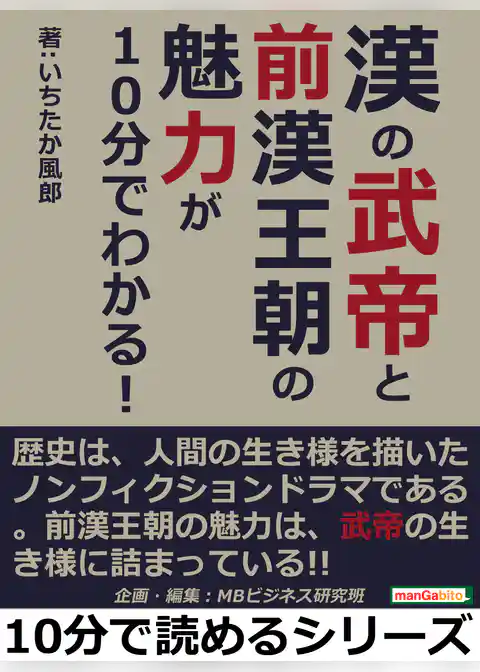 漢の武帝と前漢王朝の魅力が10分でわかる！

著：いちたか風郎

歴史は、人間の生き様を描いたノンフィクションドラマである。前漢王朝の魅力は、武帝の生き様に詰まっている!!

企画・編集：MBビジネス研究班

manGabito

10分で読めるシリーズ